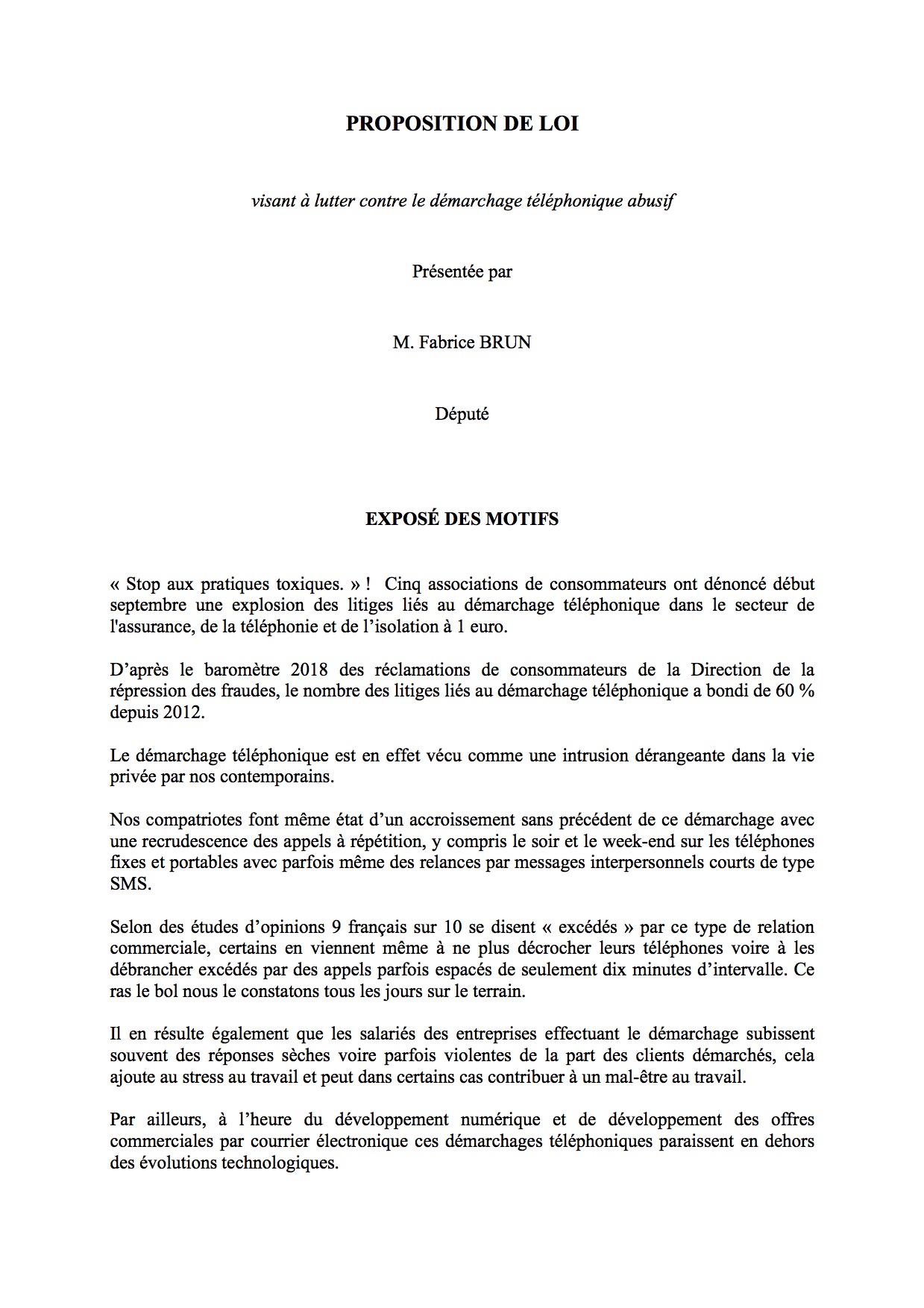 PROPOSITION DE LOI

visant à lutter contre le démarchage téléphonique abusif

Présentée par

M. Fabrice BRUN

Député

EXPOSÉ DES MOTIFS

« Stop aux pratiques toxiques. » ! Cinq associations de consommateurs ont dénoncé début septembre une explosion des litiges liés au démarchage téléphonique dans le secteur de l'assurance, de la téléphonie et de l'isolation à 1 euro.

D'après le baromètre 2018 des réclamations de consommateurs de la Direction de la répression des fraudes, le nombre des litiges liés au démarchage téléphonique a bondi de 60 % depuis 2012.

Le démarchage téléphonique est en effet vécu comme une intrusion dérangeante dans la vie privée par nos contemporains.

Nos compatriotes font même état d'un accroissement sans précédent de ce démarchage avec une recrudescence des appels à répétition, y compris le soir et le week-end sur les téléphones fixes et portables avec parfois même des relances par messages interpersonnels courts de type SMS.

Selon des études d'opinions 9 français sur 10 se disent « excédés » par ce type de relation commerciale, certains en viennent même à ne plus décrocher leurs téléphones voire à les débrancher excédés par des appels parfois espacés de seulement dix minutes d'intervalle. Ce ras le bol nous le constatons tous les jours sur le terrain.

Il en résulte également que les salariés des entreprises effectuant le démarchage subissent souvent des réponses sèches voire parfois violentes de la part des clients démarchés, cela ajoute au stress au travail et peut dans certains cas contribuer à un mal-être au travail.

Par ailleurs, à l'heure du développement numérique et de développement des offres commerciales par courrier électronique ces démarchages téléphoniques paraissent en dehors des évolutions technologiques.